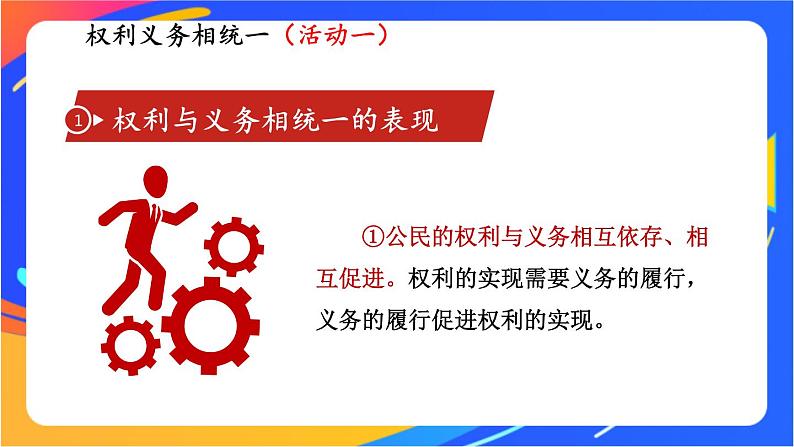 权利义务相统一（活动一）

① 权利与义务相统一的表现

①公民的权利与义务相互依存、相互促进。权利的实现需要义务的履行，义务的履行促进权利的实现。